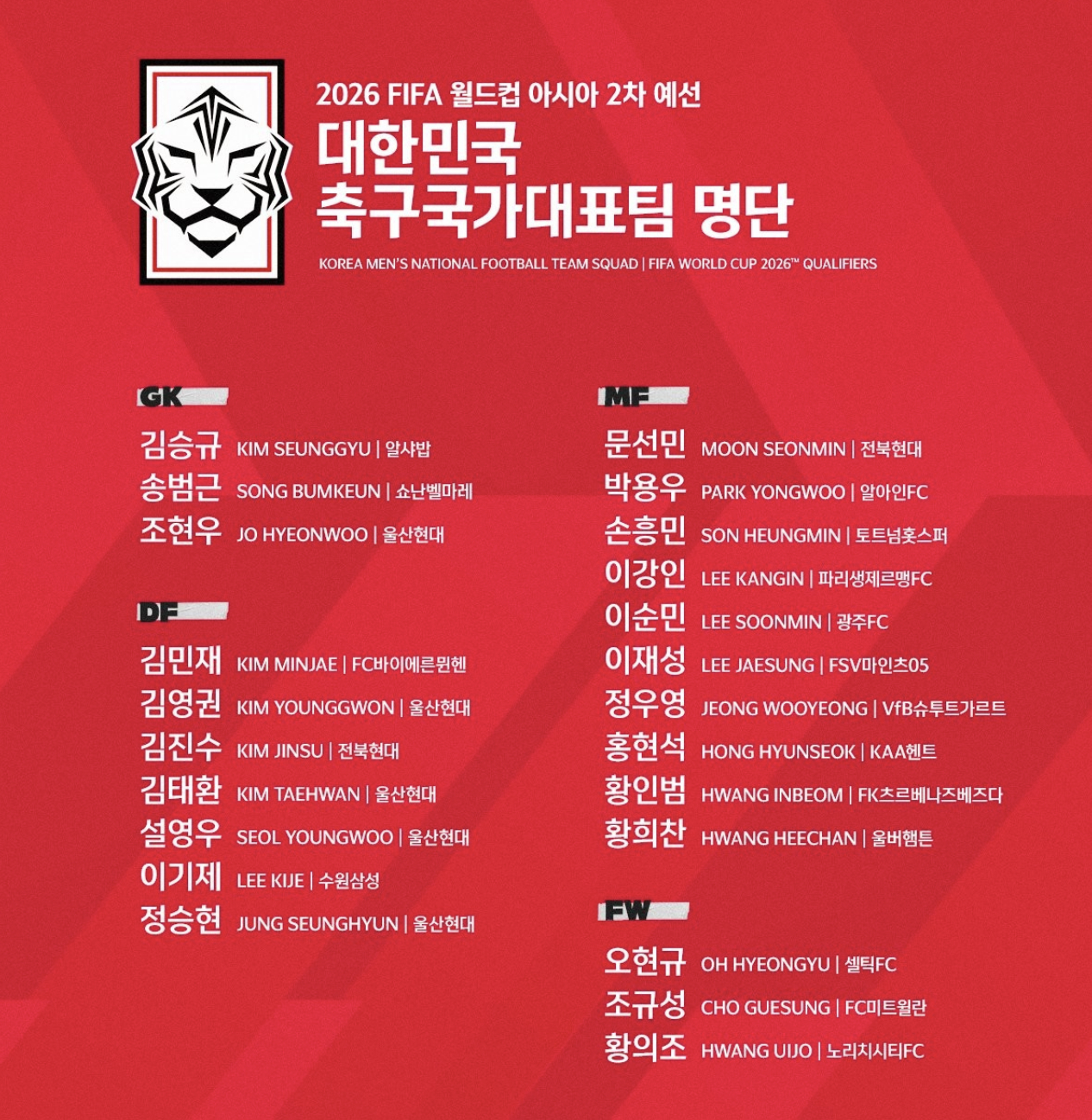 2026 FIFA 월드컵 아시아 2차 예선
대한민국
축구국가대표팀 명단
KOREA MEN'S NATIONAL FOOTBALL TEAM SQUAD | FIFA WORLD CUP 2026™ QUALIFIERS

GK
김승규 KIM SEUNGGYU | 알샤밥
송범근 SONG BUMKEUN | 쇼난벨마레
조현우 JO HYEONWOO | 울산현대

DF
김민재 KIM MINJAE | FC바이에른뮌헨
김영권 KIM YOUNGGWON | 울산현대
김진수 KIM JINSU | 전북현대
김태환 KIM TAEHWAN | 울산현대
설영우 SEOL YOUNGWOO | 울산현대
이기제 LEE KIJE | 수원삼성
정승현 JUNG SEUNGHYUN | 울산현대

MF
문선민 MOON SEONMIN | 전북현대
박용우 PARK YONGWOO | 알아인FC
손흥민 SON HEUNGMIN | 토트넘홋스퍼
이강인 LEE KANGIN | 파리생제르맹FC
이순민 LEE SOONMIN | 광주FC
이재성 LEE JAESUNG | FSV마인츠05
정우영 JEONG WOOYEONG | VfB슈투트가르트
홍현석 HONG HYUNSEOK | KAA헨트
황인범 HWANG INBEOM | FK츠르베나즈베즈다
황희찬 HWANG HEECHAN | 울버햄튼

FW
오현규 OH HYEONGYU | 셀틱FC
조규성 CHO GUESUNG | FC미트윌란
황의조 HWANG UIJO | 노리치시티FC